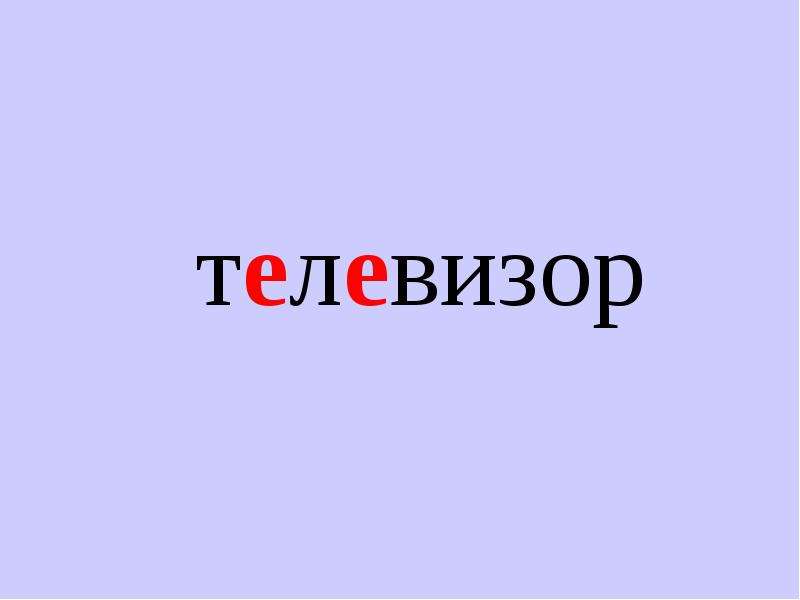 телевизор